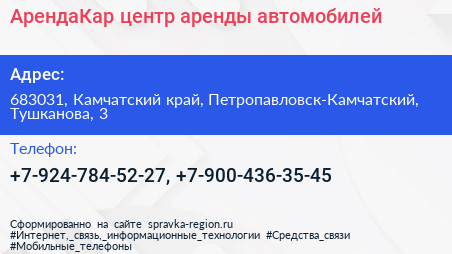 АрендаКар центр аренды автомобилей

Адрес:

683031, Камчатский край, Петропавловск-Камчатский, Тушканова, 3

Телефон:

+7-924-784-52-27, +7-900-436-35-45

Сформированно на сайте spravka-region.ru
#Интернет,_связь,_информационные_технологии #Средства_связи
#Мобильные_телефоны